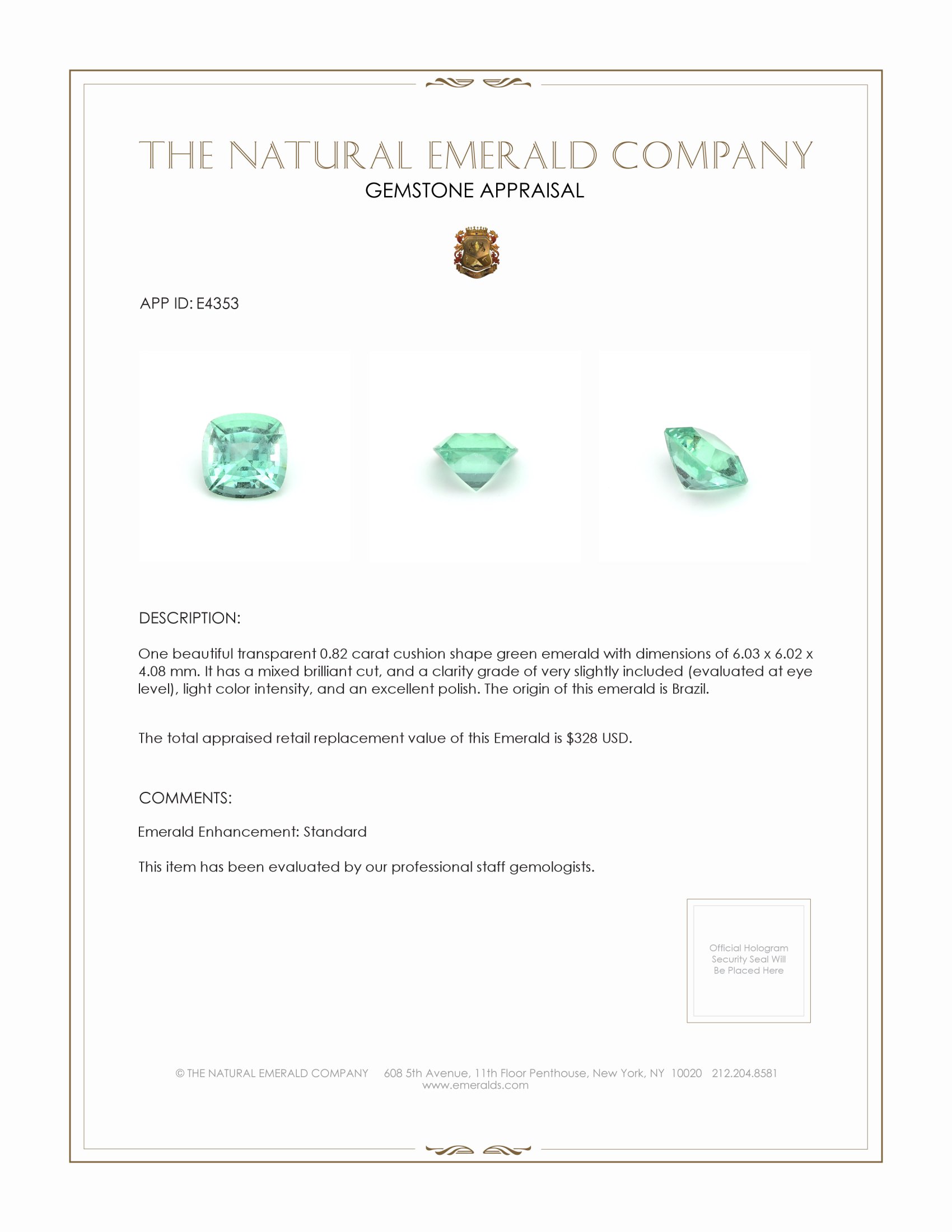 THE NATURAL EMERALD COMPANY
GEMSTONE APPRAISAL

APP ID: E4353

DESCRIPTION:

One beautiful transparent 0.82 carat cushion shape green emerald with dimensions of 6.03 x 6.02 x 4.08 mm. It has a mixed brilliant cut, and a clarity grade of very slightly included (evaluated at eye level), light color intensity, and an excellent polish. The origin of this emerald is Brazil.

The total appraised retail replacement value of this Emerald is $328 USD.

COMMENTS:

Emerald Enhancement: Standard

This item has been evaluated by our professional staff gemologists.

Official Hologram Security Seal Will Be Placed Here

© THE NATURAL EMERALD COMPANY 608 5th Avenue, 11th Floor Penthouse, New York, NY 10020 212.204.8581
www.emeralds.com